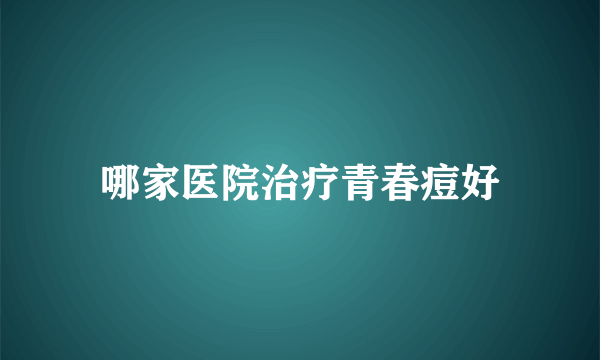 哪家医院治疗青春痘好